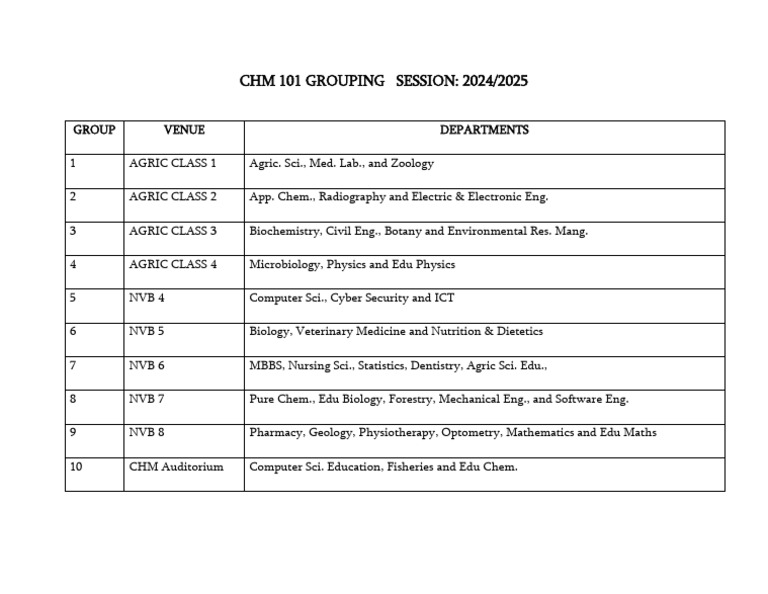 CHM 101 GROUPING SESSION: 2024/2025

| GROUP | VENUE | DEPARTMENTS |
|---|---|---|
| 1 | AGRIC CLASS 1 | Agric. Sci., Med. Lab., and Zoology |
| 2 | AGRIC CLASS 2 | App. Chem., Radiography and Electric & Electronic Eng. |
| 3 | AGRIC CLASS 3 | Biochemistry, Civil Eng., Botany and Environmental Res. Mang. |
| 4 | AGRIC CLASS 4 | Microbiology, Physics and Edu Physics |
| 5 | NVB 4 | Computer Sci., Cyber Security and ICT |
| 6 | NVB 5 | Biology, Veterinary Medicine and Nutrition & Dietetics |
| 7 | NVB 6 | MBBS, Nursing Sci., Statistics, Dentistry, Agric Sci. Edu., |
| 8 | NVB 7 | Pure Chem., Edu Biology, Forestry, Mechanical Eng., and Software Eng. |
| 9 | NVB 8 | Pharmacy, Geology, Physiotherapy, Optometry, Mathematics and Edu Maths |
| 10 | CHM Auditorium | Computer Sci. Education, Fisheries and Edu Chem. |